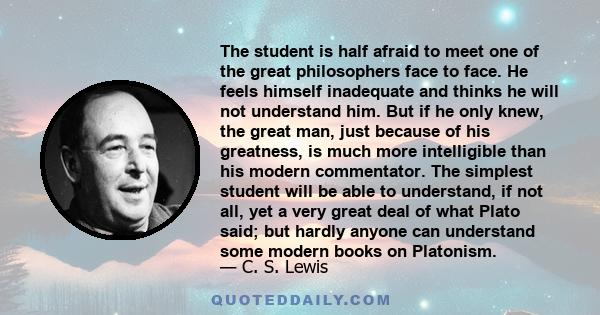 The student is half afraid to meet one of the great philosophers face to face. He feels himself inadequate and thinks he will not understand him. But if he only knew, the great man, just because of his greatness, is much more intelligible than his modern commentator. The simplest student will be able to understand, if not all, yet a very great deal of what Plato said; but hardly anyone can understand some modern books on Platonism.
— C. S. Lewis

QUOTEDDAILY.COM